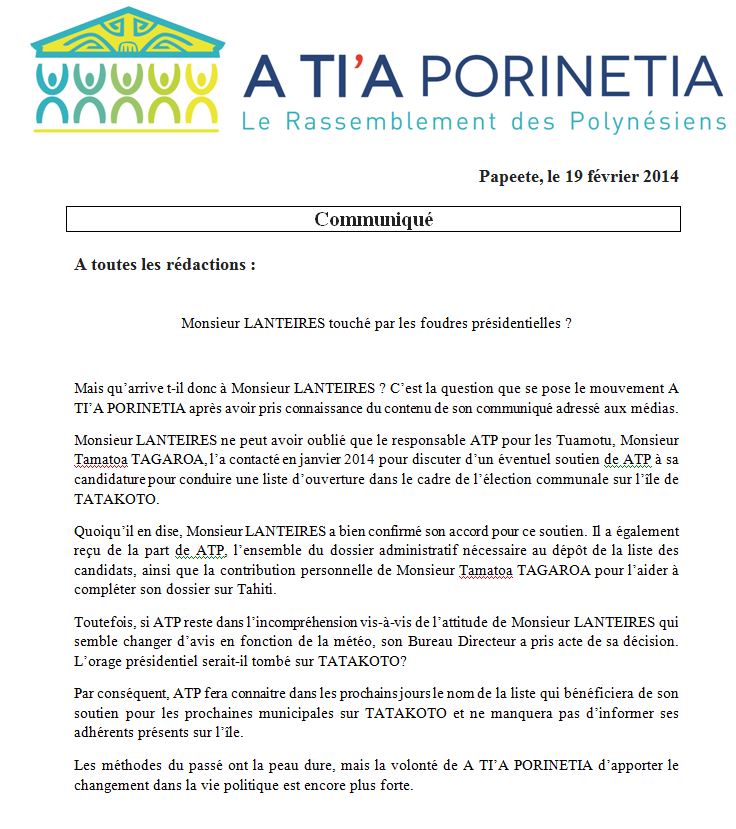 A TI'A PORINETIA
Le Rassemblement des Polynésiens

Papeete, le 19 février 2014

Communiqué

A toutes les rédactions :

Monsieur LANTEIRES touché par les foudres présidentielles ?

Mais qu'arrive t-il donc à Monsieur LANTEIRES ? C'est la question que se pose le mouvement A TI'A PORINETIA après avoir pris connaissance du contenu de son communiqué adressé aux médias.

Monsieur LANTEIRES ne peut avoir oublié que le responsable ATP pour les Tuamotu, Monsieur Tamatoa TAGAROA, l'a contacté en janvier 2014 pour discuter d'un éventuel soutien de ATP à sa candidature pour conduire une liste d'ouverture dans le cadre de l'élection communale sur l'île de TATAKOTO.

Quoiqu'il en dise, Monsieur LANTEIRES a bien confirmé son accord pour ce soutien. Il a également reçu de la part de ATP, l'ensemble du dossier administratif nécessaire au dépôt de la liste des candidats, ainsi que la contribution personnelle de Monsieur Tamatoa TAGAROA pour l'aider à compléter son dossier sur Tahiti.

Toutefois, si ATP reste dans l'incompréhension vis-à-vis de l'attitude de Monsieur LANTEIRES qui semble changer d'avis en fonction de la météo, son Bureau Directeur a pris acte de sa décision. L'orage présidentiel serait-il tombé sur TATAKOTO?

Par conséquent, ATP fera connaitre dans les prochains jours le nom de la liste qui bénéficiera de son soutien pour les prochaines municipales sur TATAKOTO et ne manquera pas d'informer ses adhérents présents sur l'île.

Les méthodes du passé ont la peau dure, mais la volonté de A TI'A PORINETIA d'apporter le changement dans la vie politique est encore plus forte.